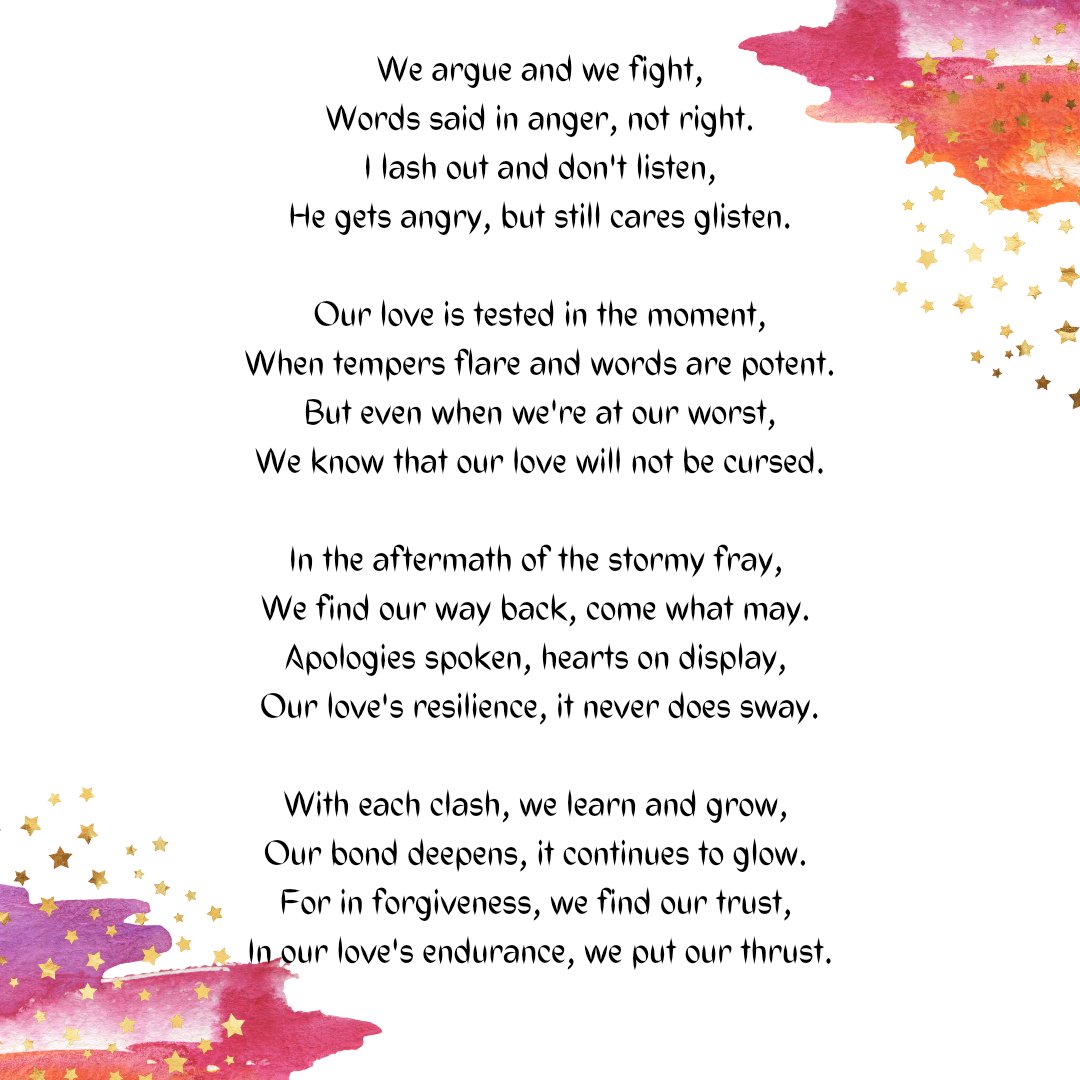 We argue and we fight,
Words said in anger, not right.
I lash out and don't listen,
He gets angry, but still cares glisten.

Our love is tested in the moment,
When tempers flare and words are potent.
But even when we're at our worst,
We know that our love will not be cursed.

In the aftermath of the stormy fray,
We find our way back, come what may.
Apologies spoken, hearts on display,
Our love's resilience, it never does sway.

With each clash, we learn and grow,
Our bond deepens, it continues to glow.
For in forgiveness, we find our trust,
In our love's endurance, we put our thrust.